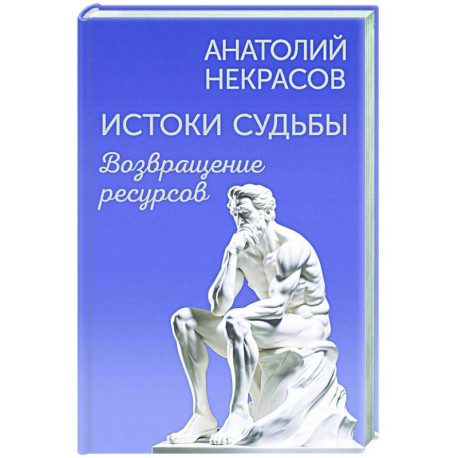 АНАТОЛИЙ НЕКРАСОВ

ИСТОКИ СУДЬБЫ

Возвращение ресурсов